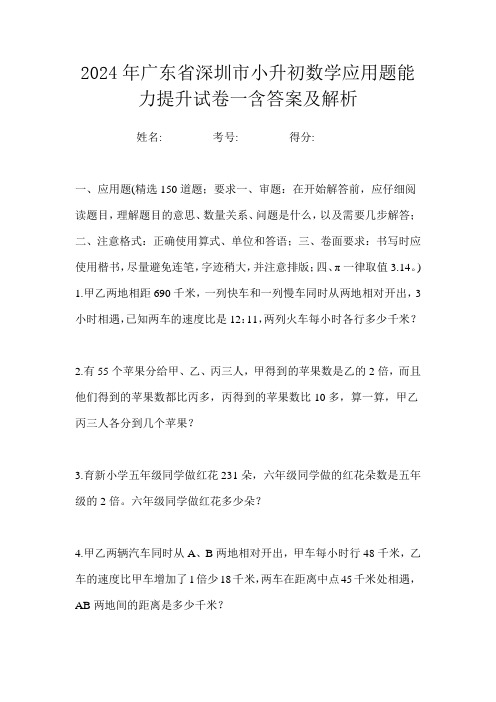 2024年广东省深圳市小升初数学应用题能力提升试卷一含答案及解析

姓名:　　　考号:　　　得分:

一、应用题(精选150道题；要求一、审题：在开始解答前，应仔细阅读题目，理解题目的意思、数量关系、问题是什么，以及需要几步解答；二、注意格式：正确使用算式、单位和答语；三、卷面要求：书写时应使用楷书，尽量避免连笔，字迹稍大，并注意排版；四、π一律取值3.14。)

1.甲乙两地相距690千米，一列快车和一列慢车同时从两地相对开出，3小时相遇，已知两车的速度比是12:11，两列火车每小时各行多少千米？

2.有55个苹果分给甲、乙、丙三人，甲得到的苹果数是乙的2倍，而且他们得到的苹果数都比丙多，丙得到的苹果数比10多，算一算，甲乙丙三人各分到几个苹果？

3.育新小学五年级同学做红花231朵，六年级同学做的红花朵数是五年级的2倍。六年级同学做红花多少朵？

4.甲乙两辆汽车同时从A、B两地相对开出，甲车每小时行48千米，乙车的速度比甲车增加了1倍少18千米，两车在距离中点45千米处相遇，AB两地间的距离是多少千米？